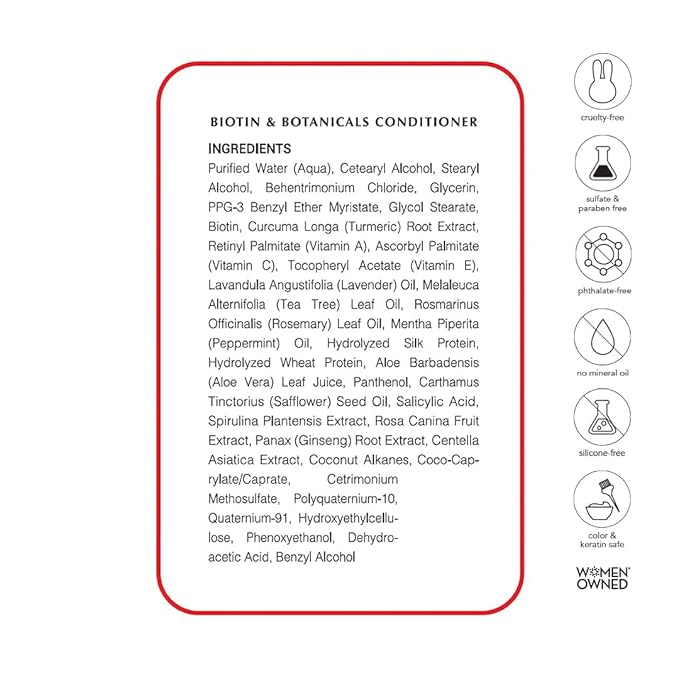 BIOTIN & BOTANICALS CONDITIONER

INGREDIENTS

Purified Water (Aqua), Cetearyl Alcohol, Stearyl Alcohol, Behentrimonium Chloride, Glycerin, PPG-3 Benzyl Ether Myristate, Glycol Stearate, Biotin, Curcuma Longa (Turmeric) Root Extract, Retinyl Palmitate (Vitamin A), Ascorbyl Palmitate (Vitamin C), Tocopheryl Acetate (Vitamin E), Lavandula Angustifolia (Lavender) Oil, Melaleuca Alternifolia (Tea Tree) Leaf Oil, Rosmarinus Officinalis (Rosemary) Leaf Oil, Mentha Piperita (Peppermint) Oil, Hydrolyzed Silk Protein, Hydrolyzed Wheat Protein, Aloe Barbadensis (Aloe Vera) Leaf Juice, Panthenol, Carthamus Tinctorius (Safflower) Seed Oil, Salicylic Acid, Spirulina Plantensis Extract, Rosa Canina Fruit Extract, Panax (Ginseng) Root Extract, Centella Asiatica Extract, Coconut Alkanes, Coco-Caprylate/Caprate, Cetrimonium Methosulfate, Polyquaternium-10, Quaternium-91, Hydroxyethylcellulose, Phenoxyethanol, Dehydroacetic Acid, Benzyl Alcohol

cruelty-free

sulfate & paraben free

phthalate-free

no mineral oil

silicone-free

color & keratin safe

WOMEN OWNED